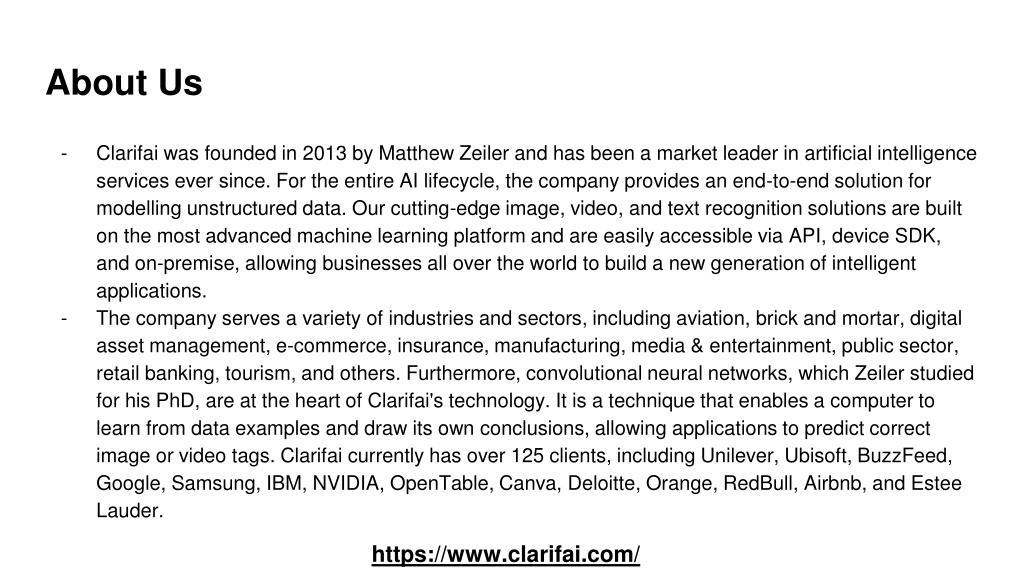 About Us

- Clarifai was founded in 2013 by Matthew Zeiler and has been a market leader in artificial intelligence services ever since. For the entire AI lifecycle, the company provides an end-to-end solution for modelling unstructured data. Our cutting-edge image, video, and text recognition solutions are built on the most advanced machine learning platform and are easily accessible via API, device SDK, and on-premise, allowing businesses all over the world to build a new generation of intelligent applications.
- The company serves a variety of industries and sectors, including aviation, brick and mortar, digital asset management, e-commerce, insurance, manufacturing, media & entertainment, public sector, retail banking, tourism, and others. Furthermore, convolutional neural networks, which Zeiler studied for his PhD, are at the heart of Clarifai's technology. It is a technique that enables a computer to learn from data examples and draw its own conclusions, allowing applications to predict correct image or video tags. Clarifai currently has over 125 clients, including Unilever, Ubisoft, BuzzFeed, Google, Samsung, IBM, NVIDIA, OpenTable, Canva, Deloitte, Orange, RedBull, Airbnb, and Estee Lauder.

https://www.clarifai.com/